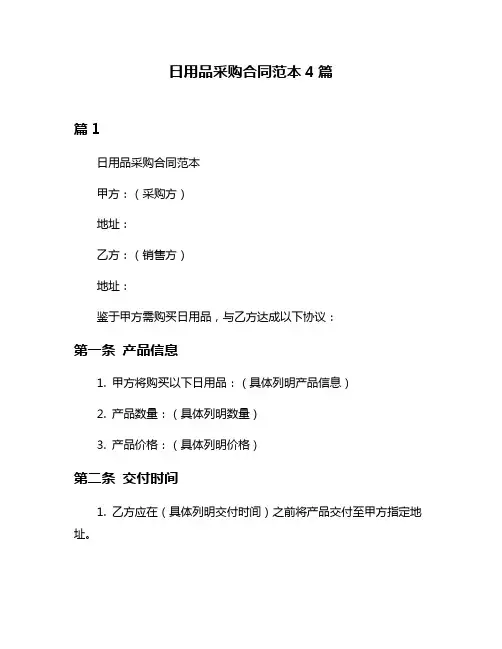 日用品采购合同范本 4 篇

篇 1

日用品采购合同范本

甲方：（采购方）

地址：

乙方：（销售方）

地址：

鉴于甲方需购买日用品，与乙方达成以下协议：

第一条 产品信息

1. 甲方将购买以下日用品：（具体列明产品信息）

2. 产品数量：（具体列明数量）

3. 产品价格：（具体列明价格）

第二条 交付时间

1. 乙方应在（具体列明交付时间）之前将产品交付至甲方指定地址。